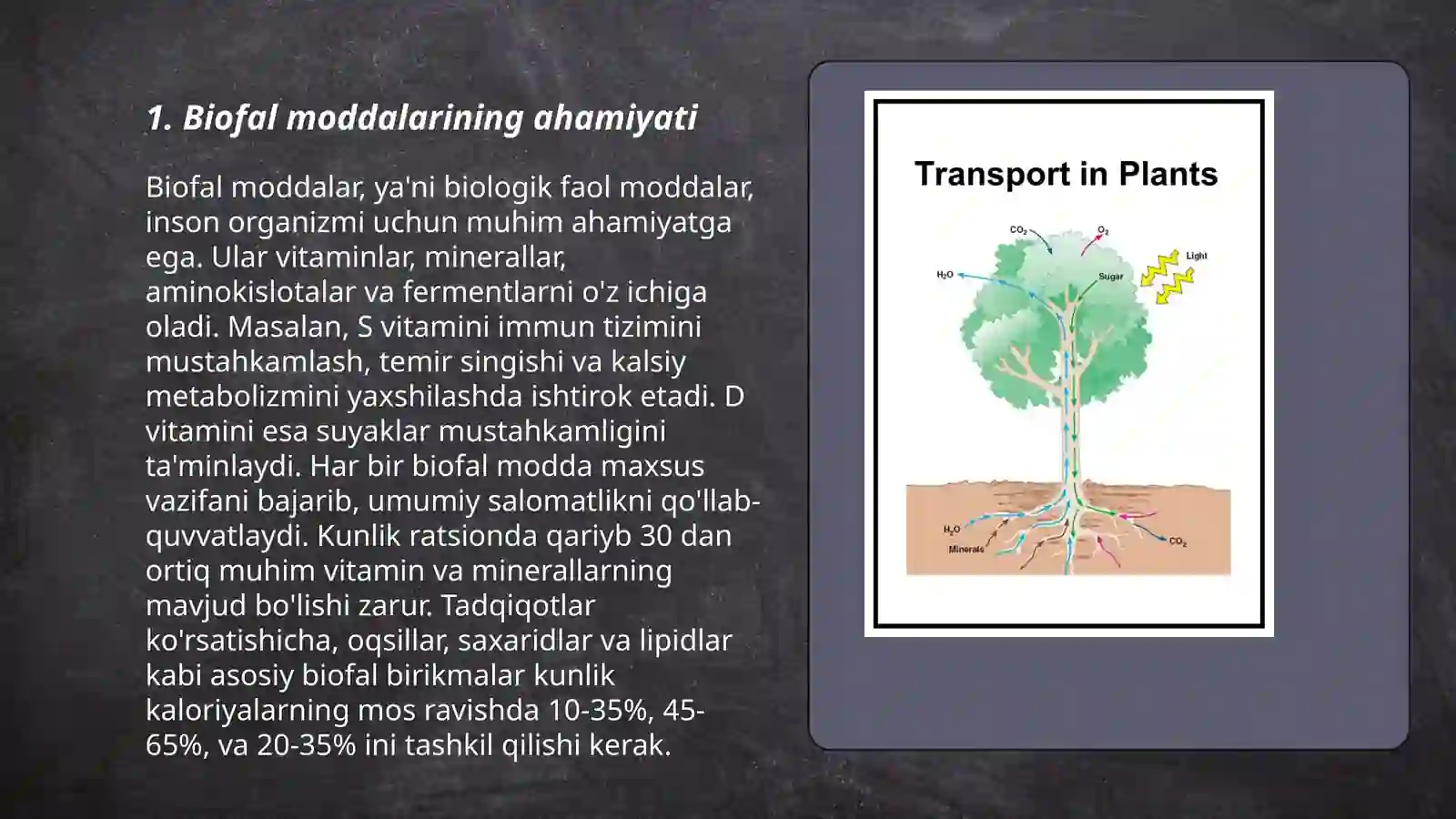 1. Biofal moddalarining ahamiyati

Biofal moddalar, ya'ni biologik faol moddalar, inson organizmi uchun muhim ahamiyatga ega. Ular vitaminlar, minerallar, aminokislotalar va fermentlarni o'z ichiga oladi. Masalan, S vitamini immun tizimini mustahkamlash, temir singishi va kalsiy metabolizmini yaxshilashda ishtirok etadi. D vitamini esa suyaklar mustahkamligini ta'minlaydi. Har bir biofal modda maxsus vazifani bajarib, umumiy salomatlikni qo'llab-quvvatlaydi. Kunlik ratsionda qariyb 30 dan ortiq muhim vitamin va minerallarning mavjud bo'lishi zarur. Tadqiqotlar ko'rsatishicha, oqsillar, saxaridlar va lipidlar kabi asosiy biofal birikmalar kunlik kaloriyalarning mos ravishda 10-35%, 45-65%, va 20-35% ini tashkil qilishi kerak.

Transport in Plants

$CO_2$
$O_2$
Light
$H_2O$
Sugar
$H_2O$
Minerals
$CO_2$